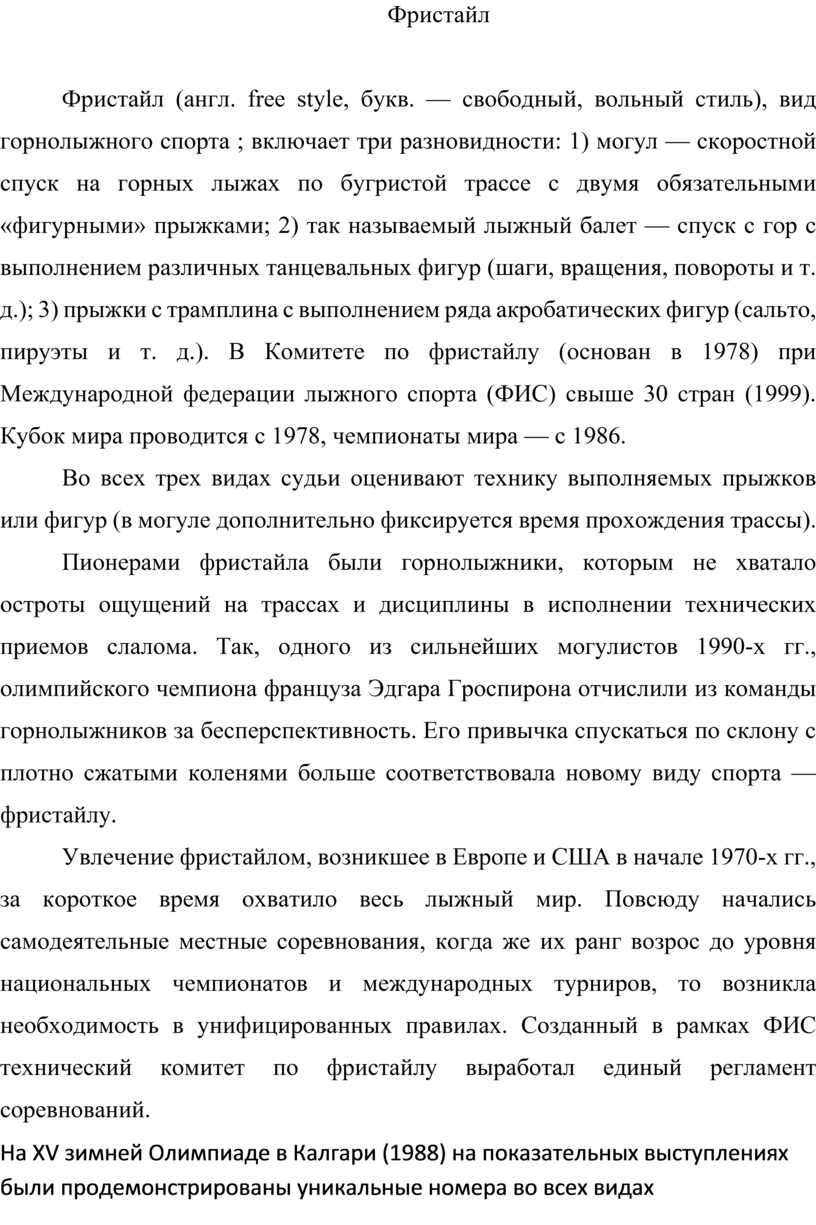 Фристайл

Фристайл (англ. free style, букв. — свободный, вольный стиль), вид горнолыжного спорта ; включает три разновидности: 1) могул — скоростной спуск на горных лыжах по бугристой трассе с двумя обязательными «фигурными» прыжками; 2) так называемый лыжный балет — спуск с гор с выполнением различных танцевальных фигур (шаги, вращения, повороты и т. д.); 3) прыжки с трамплина с выполнением ряда акробатических фигур (сальто, пируэты и т. д.). В Комитете по фристайлу (основан в 1978) при Международной федерации лыжного спорта (ФИС) свыше 30 стран (1999). Кубок мира проводится с 1978, чемпионаты мира — с 1986.

Во всех трех видах судьи оценивают технику выполняемых прыжков или фигур (в могуле дополнительно фиксируется время прохождения трассы).

Пионерами фристайла были горнолыжники, которым не хватало остроты ощущений на трассах и дисциплины в исполнении технических приемов слалома. Так, одного из сильнейших могулистов 1990-х гг., олимпийского чемпиона француза Эдгара Гроспирона отчислили из команды горнолыжников за бесперспективность. Его привычка спускаться по склону с плотно сжатыми коленями больше соответствовала новому виду спорта — фристайлу.

Увлечение фристайлом, возникшее в Европе и США в начале 1970-х гг., за короткое время охватило весь лыжный мир. Повсюду начались самодеятельные местные соревнования, когда же их ранг возрос до уровня национальных чемпионатов и международных турниров, то возникла необходимость в унифицированных правилах. Созданный в рамках ФИС технический комитет по фристайлу выработал единый регламент соревнований.

На XV зимней Олимпиаде в Калгари (1988) на показательных выступлениях были продемонстрированы уникальные номера во всех видах